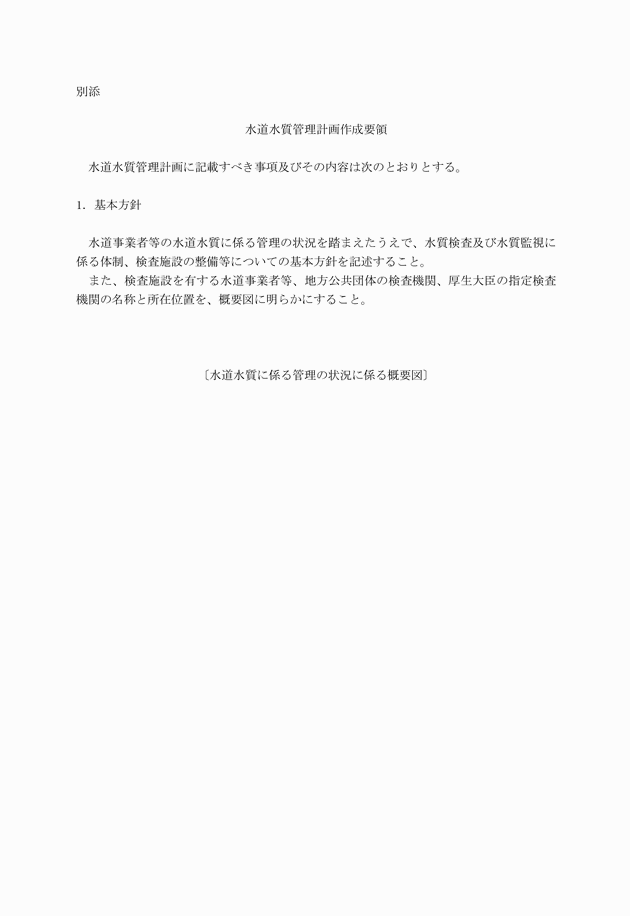 別添

水道水質管理計画作成要領

水道水質管理計画に記載すべき事項及びその内容は次のとおりとする。

1. 基本方針

水道事業者等の水道水質に係る管理の状況を踏まえたうえで、水質検査及び水質監視に係る体制、検査施設の整備等についての基本方針を記述すること。
また、検査施設を有する水道事業者等、地方公共団体の検査機関、厚生大臣の指定検査機関の名称と所在位置を、概要図に明らかにすること。

〔水道水質に係る管理の状況に係る概要図〕